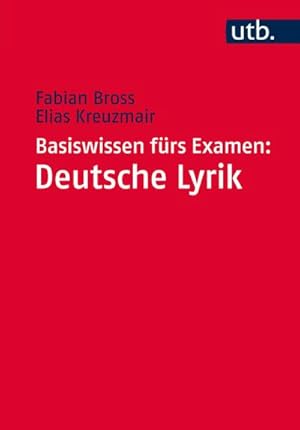 utb.

Fabian Bross
Elias Kreuzmair

Basiswissen fürs Examen:
Deutsche Lyrik